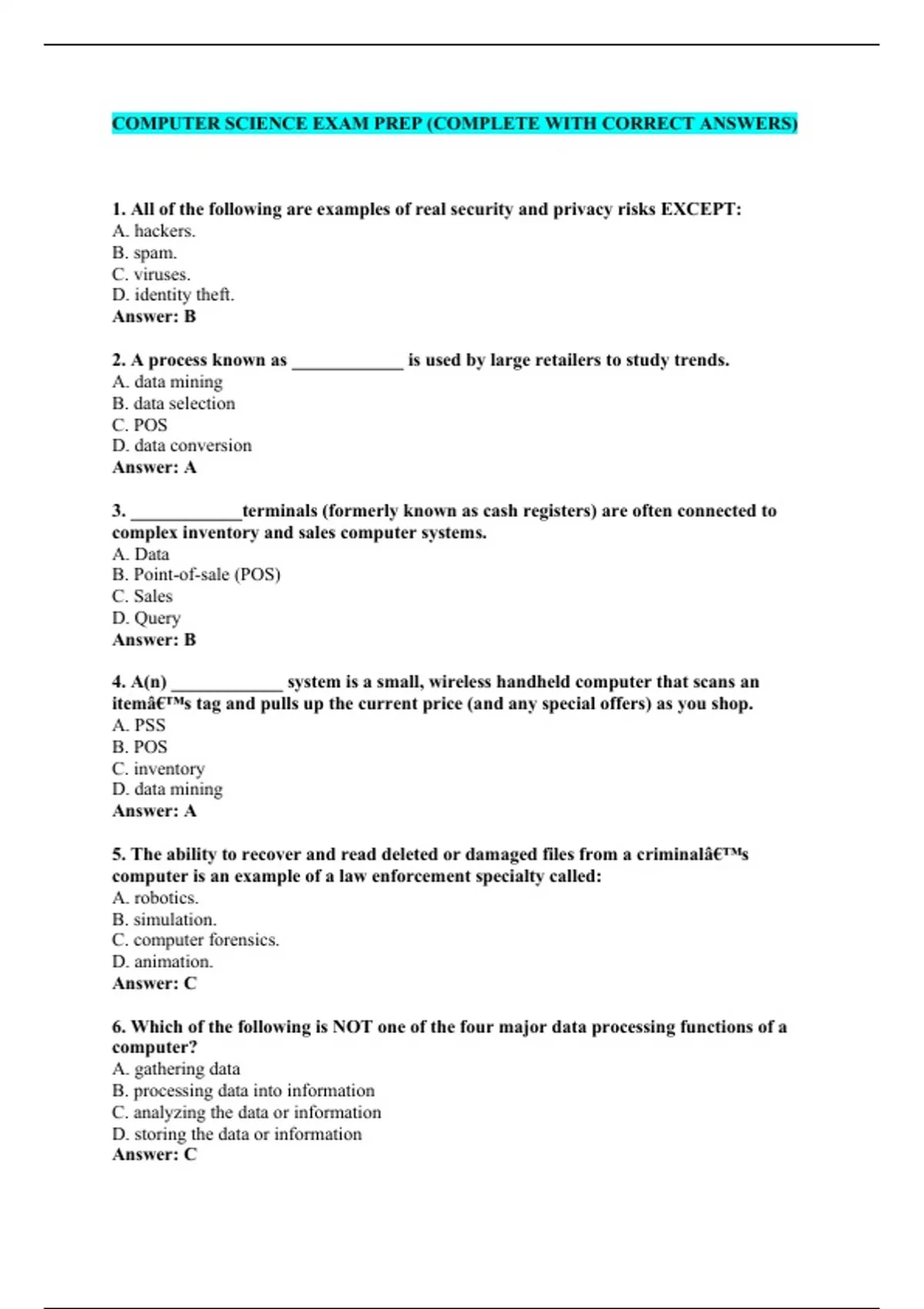 COMPUTER SCIENCE EXAM PREP (COMPLETE WITH CORRECT ANSWERS)

1. All of the following are examples of real security and privacy risks EXCEPT:
A. hackers.
B. spam.
C. viruses.
D. identity theft.
Answer: B

2. A process known as ____________ is used by large retailers to study trends.
A. data mining
B. data selection
C. POS
D. data conversion
Answer: A

3. ____________terminals (formerly known as cash registers) are often connected to complex inventory and sales computer systems.
A. Data
B. Point-of-sale (POS)
C. Sales
D. Query
Answer: B

4. A(n) ____________ system is a small, wireless handheld computer that scans an itemâ€™s tag and pulls up the current price (and any special offers) as you shop.
A. PSS
B. POS
C. inventory
D. data mining
Answer: A

5. The ability to recover and read deleted or damaged files from a criminalâ€™s computer is an example of a law enforcement specialty called:
A. robotics.
B. simulation.
C. computer forensics.
D. animation.
Answer: C

6. Which of the following is NOT one of the four major data processing functions of a computer?
A. gathering data
B. processing data into information
C. analyzing the data or information
D. storing the data or information
Answer: C